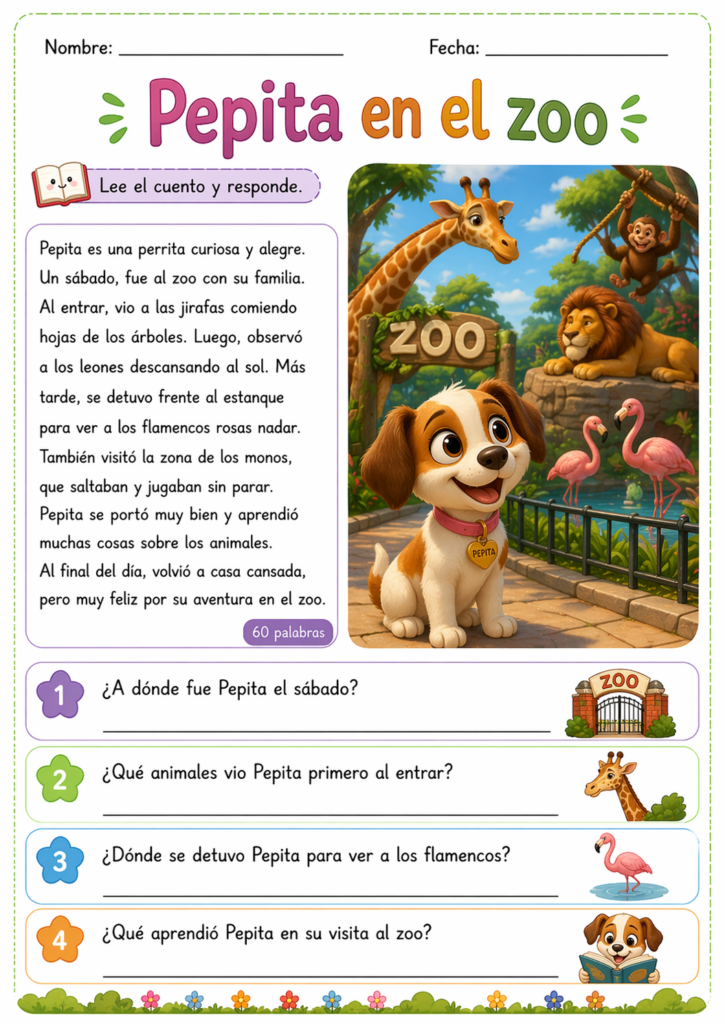 Nombre: ____ Fecha: ____

Pepita en el zoo

Lee el cuento y responde.

Pepita es una perrita curiosa y alegre. Un sábado, fue al zoo con su familia. Al entrar, vio a las jirafas comiendo hojas de los árboles. Luego, observó a los leones descansando al sol. Más tarde, se detuvo frente al estanque para ver a los flamencos rosas nadar. También visitó la zona de los monos, que saltaban y jugaban sin parar. Pepita se portó muy bien y aprendió muchas cosas sobre los animales. Al final del día, volvió a casa cansada, pero muy feliz por su aventura en el zoo.

60 palabras

ZOO

PEPITA

1 ¿A dónde fue Pepita el sábado?
____

ZOO

2 ¿Qué animales vio Pepita primero al entrar?
____

3 ¿Dónde se detuvo Pepita para ver a los flamencos?
____

4 ¿Qué aprendió Pepita en su visita al zoo?
____